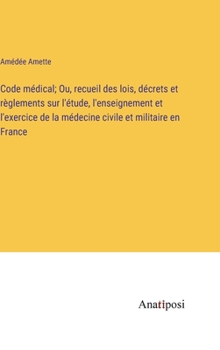 Amédée Amette

Code médical; Ou, recueil des lois, décrets et règlements sur l'étude, l'enseignement et l'exercice de la médecine civile et militaire en France

Anatiposi